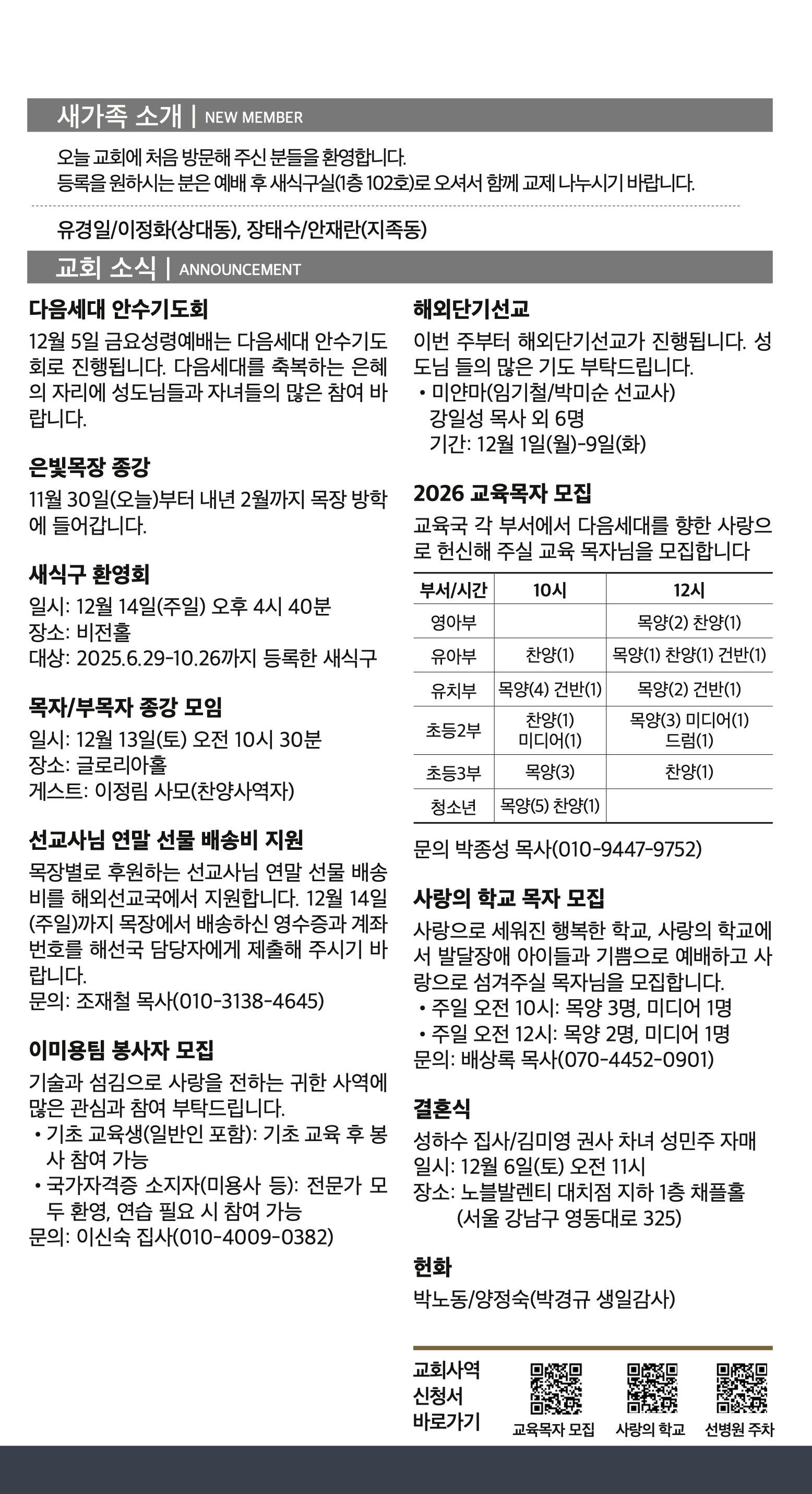 새가족 소개 | NEW MEMBER

오늘 교회에 처음 방문해 주신 분들을 환영합니다.
등록을 원하시는 분은 예배 후 새식구실(1층 102호)로 오셔서 함께 교제 나누시기 바랍니다.

유경일/이정화(상대동), 장태수/안재란(지족동)

교회 소식 | ANNOUNCEMENT

다음세대 안수기도회
12월 5일 금요성령예배는 다음세대 안수기도회로 진행됩니다. 다음세대를 축복하는 은혜의 자리에 성도님들과 자녀들의 많은 참여 바랍니다.

은빛목장 종강
11월 30일(오늘)부터 내년 2월까지 목장 방학에 들어갑니다.

새식구 환영회
일시: 12월 14일(주일) 오후 4시 40분
장소: 비전홀
대상: 2025.6.29-10.26까지 등록한 새식구

목자/부목자 종강 모임
일시: 12월 13일(토) 오전 10시 30분
장소: 글로리아홀
게스트: 이정림 사모(찬양사역자)

선교사님 연말 선물 배송비 지원
목장별로 후원하는 선교사님 연말 선물 배송비를 해외선교국에서 지원합니다. 12월 14일(주일)까지 목장에서 배송하신 영수증과 계좌번호를 해선국 담당자에게 제출해 주시기 바랍니다.
문의: 조재철 목사(010-3138-4645)

이미용팀 봉사자 모집
기술과 섬김으로 사랑을 전하는 귀한 사역에 많은 관심과 참여 부탁드립니다.
• 기초 교육생(일반인 포함): 기초 교육 후 봉사 참여 가능
• 국가자격증 소지자(미용사 등): 전문가 모두 환영, 연습 필요 시 참여 가능
문의: 이신숙 집사(010-4009-0382)

해외단기선교
이번 주부터 해외단기선교가 진행됩니다. 성도님 들의 많은 기도 부탁드립니다.
• 미얀마(임기철/박미순 선교사)
강일성 목사 외 6명
기간: 12월 1일(월)-9일(화)

2026 교육목자 모집
교육국 각 부서에서 다음세대를 향한 사랑으로 헌신해 주실 교육 목자님을 모집합니다

| 부서/시간 | 10시 | 12시 |
|---|---|---|
| 영아부 | | 목양(2) 찬양(1) |
| 유아부 | 찬양(1) | 목양(1) 찬양(1) 건반(1) |
| 유치부 | 목양(4) 건반(1) | 목양(2) 건반(1) |
| 초등2부 | 찬양(1) 미디어(1) | 목양(3) 미디어(1) 드럼(1) |
| 초등3부 | 목양(3) | 찬양(1) |
| 청소년 | 목양(5) 찬양(1) | |

문의 박종성 목사(010-9447-9752)

사랑의 학교 목자 모집
사랑으로 세워진 행복한 학교, 사랑의 학교에서 발달장애 아이들과 기쁨으로 예배하고 사랑으로 섬겨주실 목자님을 모집합니다.
• 주일 오전 10시: 목양 3명, 미디어 1명
• 주일 오전 12시: 목양 2명, 미디어 1명
문의: 배상록 목사(070-4452-0901)

결혼식
성하수 집사/김미영 권사 차녀 성민주 자매
일시: 12월 6일(토) 오전 11시
장소: 노블발렌티 대치점 지하 1층 채플홀
(서울 강남구 영동대로 325)

헌화
박노동/양정숙(박경규 생일감사)

교회사역 신청서 바로가기
교육목자 모집
사랑의 학교
선병원 주차